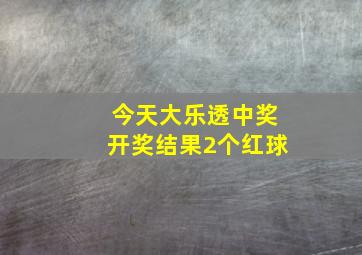 今天大乐透中奖
开奖结果2个红球